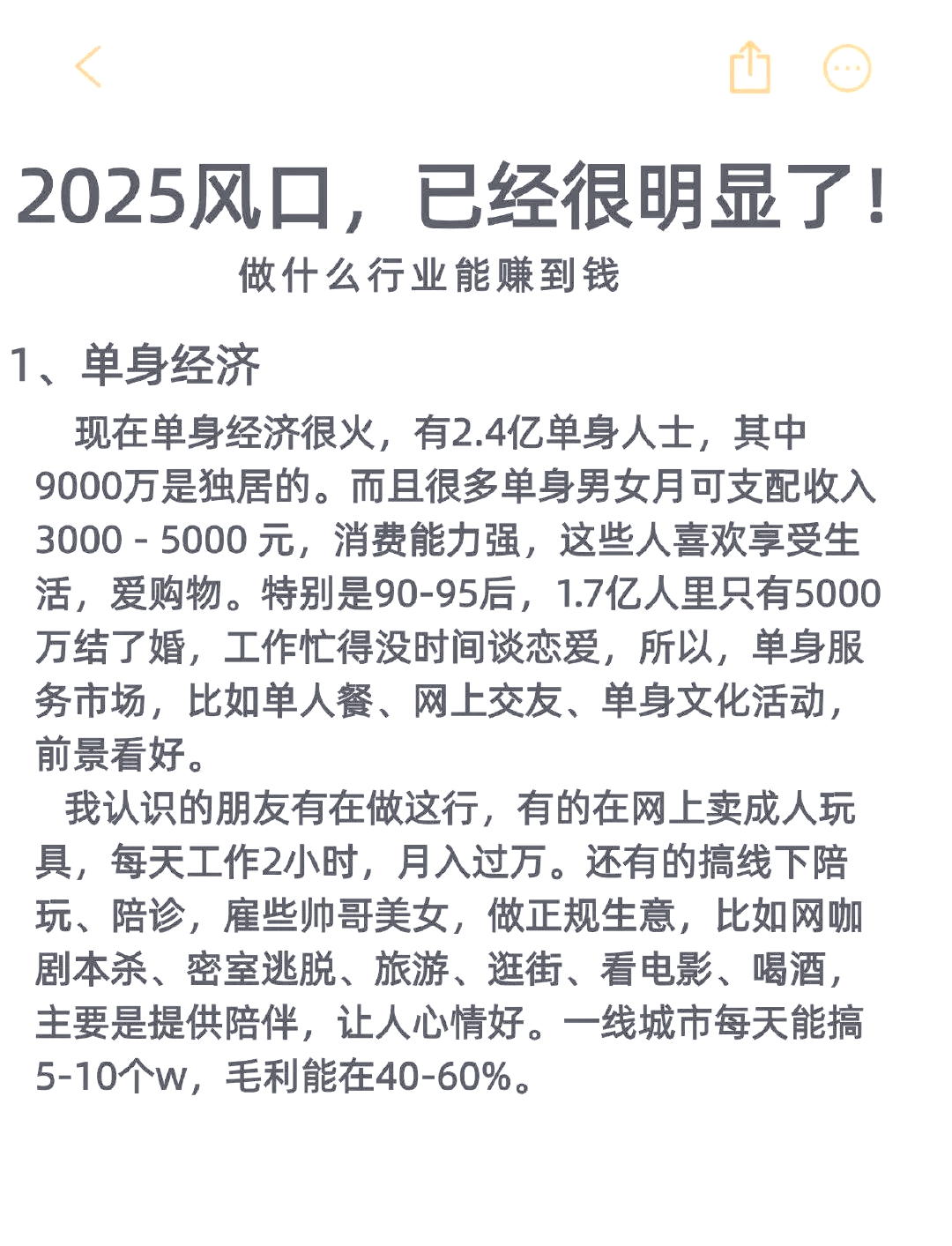 2025风口，已经很明显了！

做什么行业能赚到钱

1、单身经济

现在单身经济很火，有2.4亿单身人士，其中9000万是独居的。而且很多单身男女月可支配收入3000 - 5000 元，消费能力强，这些人喜欢享受生活，爱购物。特别是90-95后，1.7亿人里只有5000万结了婚，工作忙得没时间谈恋爱，所以，单身服务市场，比如单人餐、网上交友、单身文化活动，前景看好。

我认识的朋友有在做这行，有的在网上卖成人玩具，每天工作2小时，月入过万。还有的搞线下陪玩、陪诊，雇些帅哥美女，做正规生意，比如网咖剧本杀、密室逃脱、旅游、逛街、看电影、喝酒，主要是提供陪伴，让人心情好。一线城市每天能搞5-10个w，毛利能在40-60%。